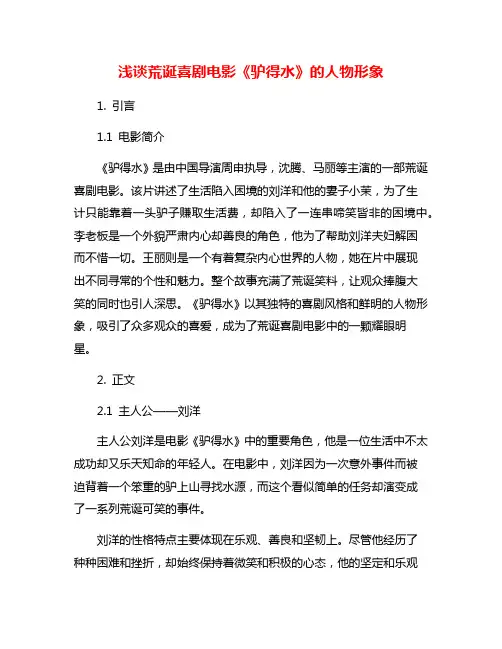 浅谈荒诞喜剧电影《驴得水》的人物形象

1. 引言

1.1 电影简介

《驴得水》是由中国导演周申执导，沈腾、马丽等主演的一部荒诞喜剧电影。该片讲述了生活陷入困境的刘洋和他的妻子小茉，为了生计只能靠着一头驴子赚取生活费，却陷入了一连串啼笑皆非的困境中。李老板是一个外貌严肃内心却善良的角色，他为了帮助刘洋夫妇解困而不惜一切。王丽则是一个有着复杂内心世界的人物，她在片中展现出不同寻常的个性和魅力。整个故事充满了荒诞笑料，让观众捧腹大笑的同时也引人深思。《驴得水》以其独特的喜剧风格和鲜明的人物形象，吸引了众多观众的喜爱，成为了荒诞喜剧电影中的一颗耀眼明星。

2. 正文

2.1 主人公——刘洋

主人公刘洋是电影《驴得水》中的重要角色，他是一位生活中不太成功却又乐天知命的年轻人。在电影中，刘洋因为一次意外事件而被迫背着一个笨重的驴上山寻找水源，而这个看似简单的任务却演变成了一系列荒诞可笑的事件。

刘洋的性格特点主要体现在乐观、善良和坚韧上。尽管他经历了种种困难和挫折，却始终保持着微笑和积极的心态，他的坚定和乐观